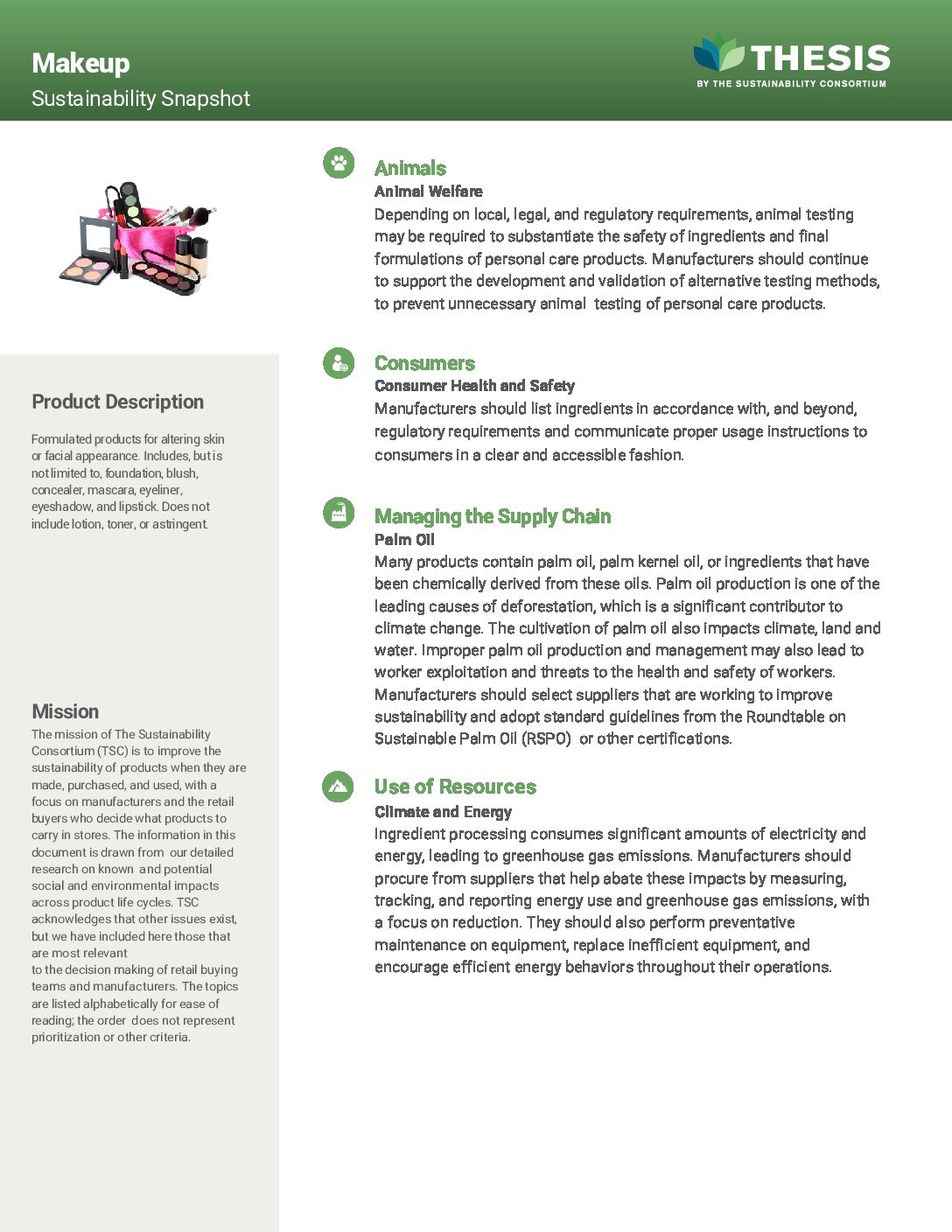 Makeup
Sustainability Snapshot

THESIS
BY THE SUSTAINABILITY CONSORTIUM

Product Description

Formulated products for altering skin or facial appearance. Includes, but is not limited to, foundation, blush, concealer, mascara, eyeliner, eyeshadow, and lipstick. Does not include lotion, toner, or astringent.

Mission

The mission of The Sustainability Consortium (TSC) is to improve the sustainability of products when they are made, purchased, and used, with a focus on manufacturers and the retail buyers who decide what products to carry in stores. The information in this document is drawn from our detailed research on known and potential social and environmental impacts across product life cycles. TSC acknowledges that other issues exist, but we have included here those that are most relevant to the decision making of retail buying teams and manufacturers. The topics are listed alphabetically for ease of reading; the order does not represent prioritization or other criteria.

Animals
Animal Welfare
Depending on local, legal, and regulatory requirements, animal testing may be required to substantiate the safety of ingredients and final formulations of personal care products. Manufacturers should continue to support the development and validation of alternative testing methods, to prevent unnecessary animal testing of personal care products.

Consumers
Consumer Health and Safety
Manufacturers should list ingredients in accordance with, and beyond, regulatory requirements and communicate proper usage instructions to consumers in a clear and accessible fashion.

Managing the Supply Chain
Palm Oil
Many products contain palm oil, palm kernel oil, or ingredients that have been chemically derived from these oils. Palm oil production is one of the leading causes of deforestation, which is a significant contributor to climate change. The cultivation of palm oil also impacts climate, land and water. Improper palm oil production and management may also lead to worker exploitation and threats to the health and safety of workers. Manufacturers should select suppliers that are working to improve sustainability and adopt standard guidelines from the Roundtable on Sustainable Palm Oil (RSPO) or other certifications.

Use of Resources
Climate and Energy
Ingredient processing consumes significant amounts of electricity and energy, leading to greenhouse gas emissions. Manufacturers should procure from suppliers that help abate these impacts by measuring, tracking, and reporting energy use and greenhouse gas emissions, with a focus on reduction. They should also perform preventative maintenance on equipment, replace inefficient equipment, and encourage efficient energy behaviors throughout their operations.